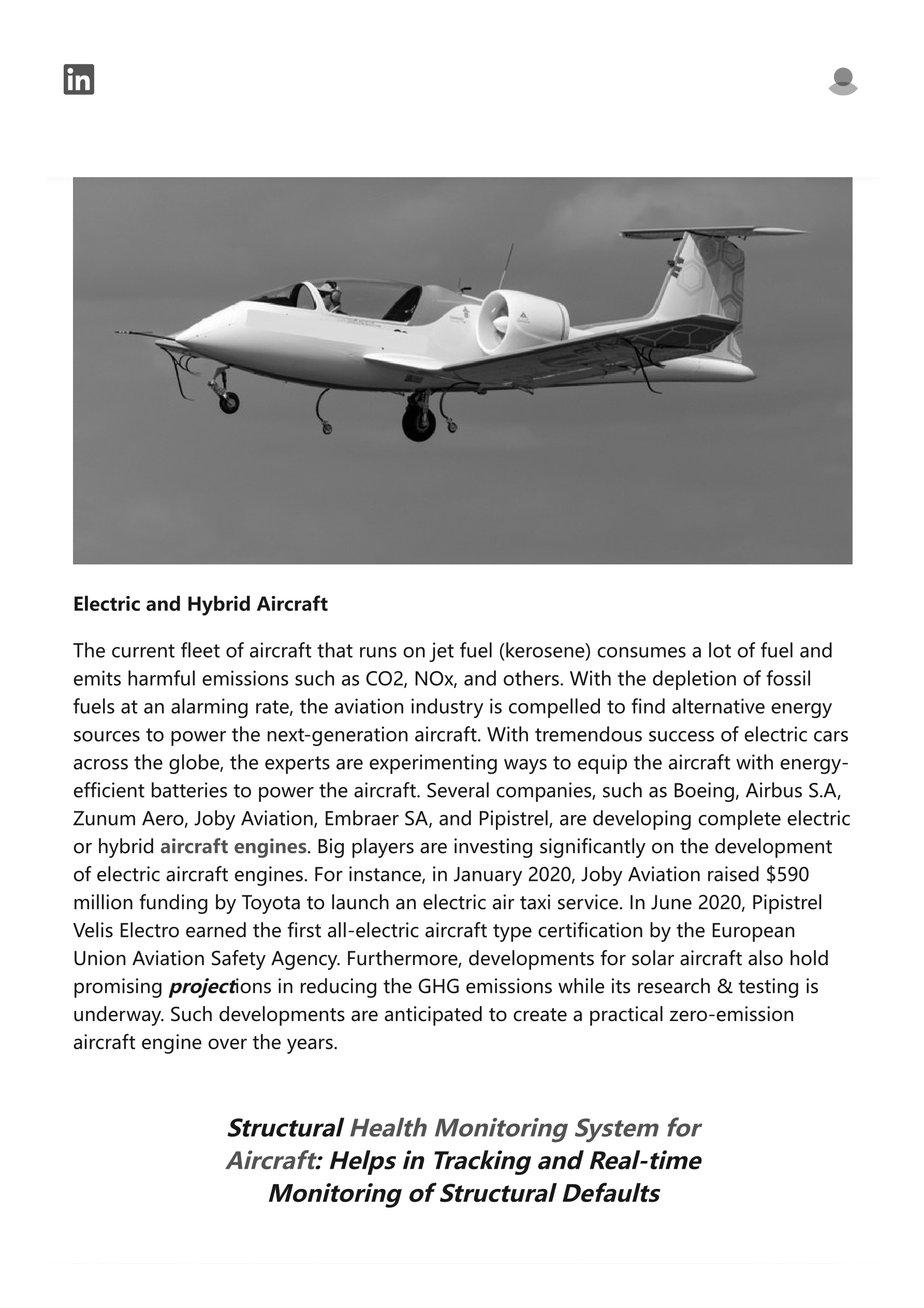 in

Electric and Hybrid Aircraft

The current fleet of aircraft that runs on jet fuel (kerosene) consumes a lot of fuel and emits harmful emissions such as CO2, NOx, and others. With the depletion of fossil fuels at an alarming rate, the aviation industry is compelled to find alternative energy sources to power the next-generation aircraft. With tremendous success of electric cars across the globe, the experts are experimenting ways to equip the aircraft with energy-efficient batteries to power the aircraft. Several companies, such as Boeing, Airbus S.A, Zunum Aero, Joby Aviation, Embraer SA, and Pipistrel, are developing complete electric or hybrid aircraft engines. Big players are investing significantly on the development of electric aircraft engines. For instance, in January 2020, Joby Aviation raised $590 million funding by Toyota to launch an electric air taxi service. In June 2020, Pipistrel Velis Electro earned the first all-electric aircraft type certification by the European Union Aviation Safety Agency. Furthermore, developments for solar aircraft also hold promising projections in reducing the GHG emissions while its research & testing is underway. Such developments are anticipated to create a practical zero-emission aircraft engine over the years.

Structural Health Monitoring System for Aircraft: Helps in Tracking and Real-time Monitoring of Structural Defaults